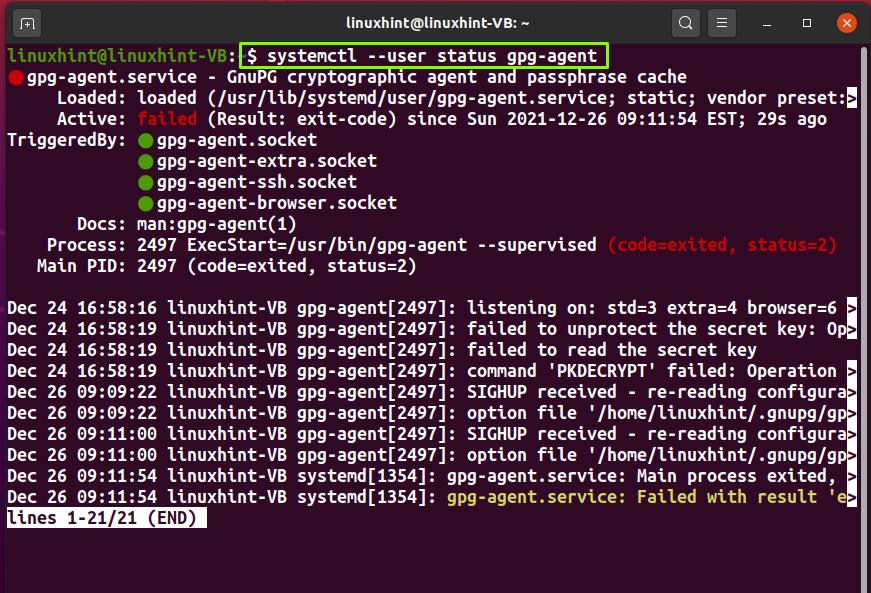 linuxhint@linuxhint-VB: ~

linuxhint@linuxhint-VB:~$ systemctl --user status gpg-agent
gpg-agent.service - GnuPG cryptographic agent and passphrase cache
Loaded: loaded (/usr/lib/systemd/user/gpg-agent.service; static; vendor preset:>
Active: failed (Result: exit-code) since Sun 2021-12-26 09:11:54 EST; 29s ago
TriggeredBy: gpg-agent.socket
gpg-agent-extra.socket
gpg-agent-ssh.socket
gpg-agent-browser.socket
Docs: man:gpg-agent(1)
Process: 2497 ExecStart=/usr/bin/gpg-agent --supervised (code=exited, status=2)
Main PID: 2497 (code=exited, status=2)

Dec 24 16:58:16 linuxhint-VB gpg-agent[2497]: listening on: std=3 extra=4 browser=6 >
Dec 24 16:58:19 linuxhint-VB gpg-agent[2497]: failed to unprotect the secret key: Op>
Dec 24 16:58:19 linuxhint-VB gpg-agent[2497]: failed to read the secret key
Dec 24 16:58:19 linuxhint-VB gpg-agent[2497]: command 'PKDECRYPT' failed: Operation >
Dec 26 09:09:22 linuxhint-VB gpg-agent[2497]: SIGHUP received - re-reading configura>
Dec 26 09:09:22 linuxhint-VB gpg-agent[2497]: option file '/home/linuxhint/.gnupg/gp>
Dec 26 09:11:00 linuxhint-VB gpg-agent[2497]: SIGHUP received - re-reading configura>
Dec 26 09:11:00 linuxhint-VB gpg-agent[2497]: option file '/home/linuxhint/.gnupg/gp>
Dec 26 09:11:54 linuxhint-VB systemd[1354]: gpg-agent.service: Main process exited, >
Dec 26 09:11:54 linuxhint-VB systemd[1354]: gpg-agent.service: Failed with result 'e>
lines 1-21/21 (END)